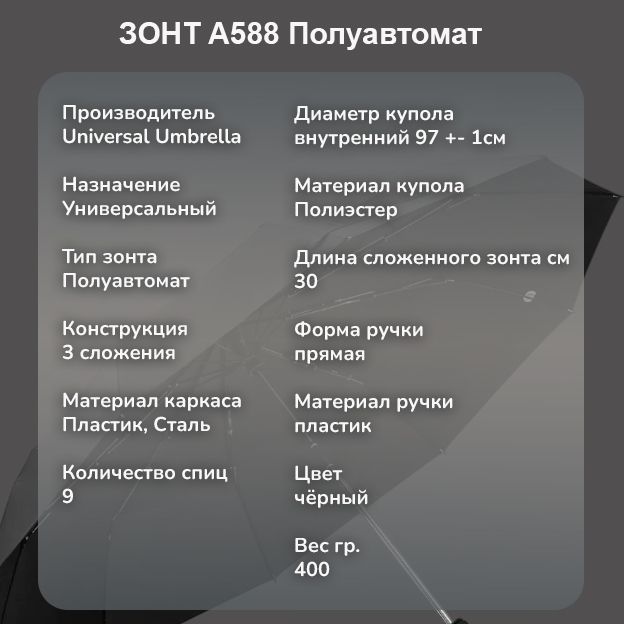 ЗОНТ A588 Полуавтомат

Производитель
Universal Umbrella

Назначение
Универсальный

Тип зонта
Полуавтомат

Конструкция
3 сложения

Материал каркаса
Пластик, Сталь

Количество спиц
9

Диаметр купола
внутренний 97 +- 1см

Материал купола
Полиэстер

Длина сложенного зонта см
30

Форма ручки
прямая

Материал ручки
пластик

Цвет
чёрный

Вес гр.
400